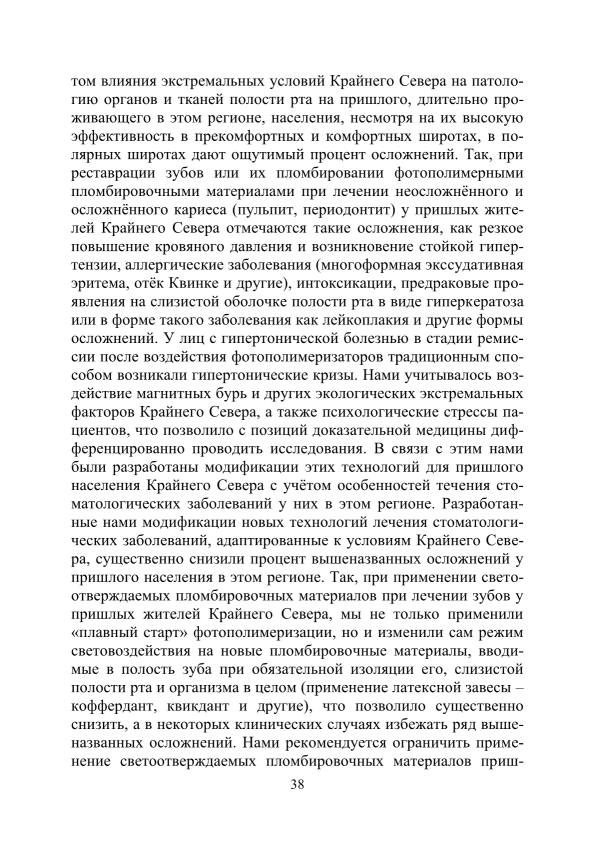 том влияния экстремальных условий Крайнего Севера на патологию органов и тканей полости рта на пришлого, длительно проживающего в этом регионе, населения, несмотря на их высокую эффективность в прекомфортных и комфортных широтах, в полярных широтах дают ощутимый процент осложнений. Так, при реставрации зубов или их пломбировании фотополимерными пломбировочными материалами при лечении неосложнённого и осложнённого кариеса (пульпит, периодонтит) у пришлых жителей Крайнего Севера отмечаются такие осложнения, как резкое повышение кровяного давления и возникновение стойкой гипертензии, аллергические заболевания (многоформная экссудативная эритема, отёк Квинке и другие), интоксикации, предраковые проявления на слизистой оболочке полости рта в виде гиперкератоза или в форме такого заболевания как лейкоплакия и другие формы осложнений. У лиц с гипертонической болезнью в стадии ремиссии после воздействия фотополимеризаторов традиционным способом возникали гипертонические кризы. Нами учитывалось воздействие магнитных бурь и других экологических экстремальных факторов Крайнего Севера, а также психологические стрессы пациентов, что позволило с позиций доказательной медицины дифференцированно проводить исследования. В связи с этим нами были разработаны модификации этих технологий для пришлого населения Крайнего Севера с учётом особенностей течения стоматологических заболеваний у них в этом регионе. Разработанные нами модификации новых технологий лечения стоматологических заболеваний, адаптированные к условиям Крайнего Севера, существенно снизили процент вышеназванных осложнений у пришлого населения в этом регионе. Так, при применении светоотверждаемых пломбировочных материалов при лечении зубов у пришлых жителей Крайнего Севера, мы не только применили «плавный старт» фотополимеризации, но и изменили сам режим световоздействия на новые пломбировочные материалы, вводимые в полость зуба при обязательной изоляции его, слизистой полости рта и организма в целом (применение латексной завесы – коффердант, квикдант и другие), что позволило существенно снизить, а в некоторых клинических случаях избежать ряд вышеназванных осложнений. Нами рекомендуется ограничить применение светоотверждаемых пломбировочных материалов приш-

38